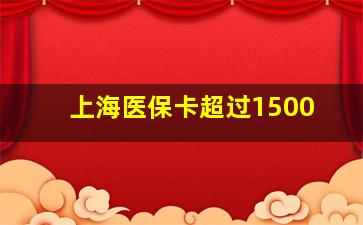 上海医保卡超过1500